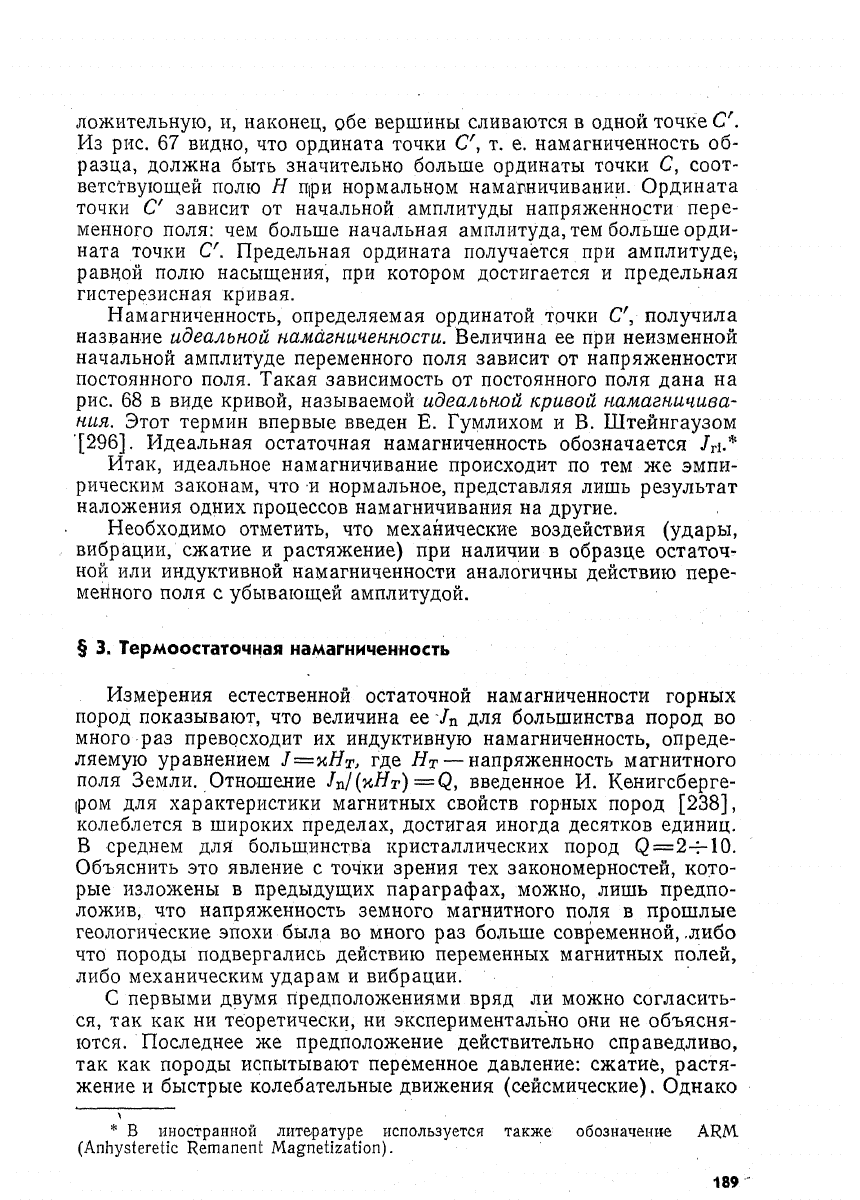 ложительную, и, наконец, обе вершины сливаются в одной точке $C'$. Из рис. 67 видно, что ордината точки $C'$, т. е. намагниченность образца, должна быть значительно больше ординаты точки $C$, соответствующей полю $H$ при нормальном намагничивании. Ордината точки $C'$ зависит от начальной амплитуды напряженности переменного поля: чем больше начальная амплитуда, тем больше ордината точки $C'$. Предельная ордината получается при амплитуде, равной полю насыщения, при котором достигается и предельная гистерезисная кривая.

Намагниченность, определяемая ординатой точки $C'$, получила название идеальной намагниченности. Величина ее при неизменной начальной амплитуде переменного поля зависит от напряженности постоянного поля. Такая зависимость от постоянного поля дана на рис. 68 в виде кривой, называемой идеальной кривой намагничивания. Этот термин впервые введен Е. Гумлихом и В. Штейнгаузом [296]. Идеальная остаточная намагниченность обозначается $J_{ri}$.*

Итак, идеальное намагничивание происходит по тем же эмпирическим законам, что и нормальное, представляя лишь результат наложения одних процессов намагничивания на другие.

Необходимо отметить, что механические воздействия (удары, вибрации, сжатие и растяжение) при наличии в образце остаточной или индуктивной намагниченности аналогичны действию переменного поля с убывающей амплитудой.

§ 3. Термоостаточная намагниченность

Измерения естественной остаточной намагниченности горных пород показывают, что величина ее $J_n$ для большинства пород во много раз превосходит их индуктивную намагниченность, определяемую уравнением $J=\varkappa H_T$, где $H_T$ — напряженность магнитного поля Земли. Отношение $J_n/(\varkappa H_T)=Q$, введенное И. Кенигсбергером для характеристики магнитных свойств горных пород [238], колеблется в широких пределах, достигая иногда десятков единиц. В среднем для большинства кристаллических пород $Q=2\div10$. Объяснить это явление с точки зрения тех закономерностей, которые изложены в предыдущих параграфах, можно, лишь предположив, что напряженность земного магнитного поля в прошлые геологические эпохи была во много раз больше современной, либо что породы подвергались действию переменных магнитных полей, либо механическим ударам и вибрации.

С первыми двумя предположениями вряд ли можно согласиться, так как ни теоретически, ни экспериментально они не объясняются. Последнее же предположение действительно справедливо, так как породы испытывают переменное давление: сжатие, растяжение и быстрые колебательные движения (сейсмические). Однако

* В иностранной литературе используется также обозначение ARM (Anhysteretic Remanent Magnetization).

189